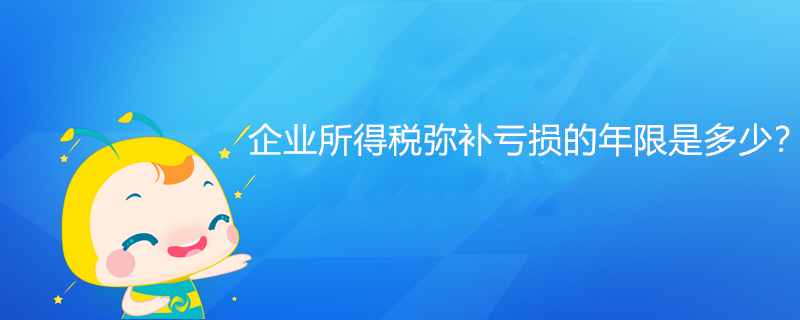 企业所得税弥补亏损的年限是多少?